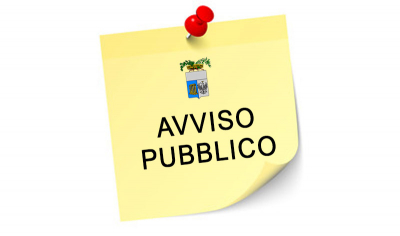 AVVISO
PUBBLICO